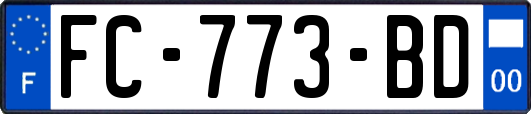 F
FC-773-BD
00